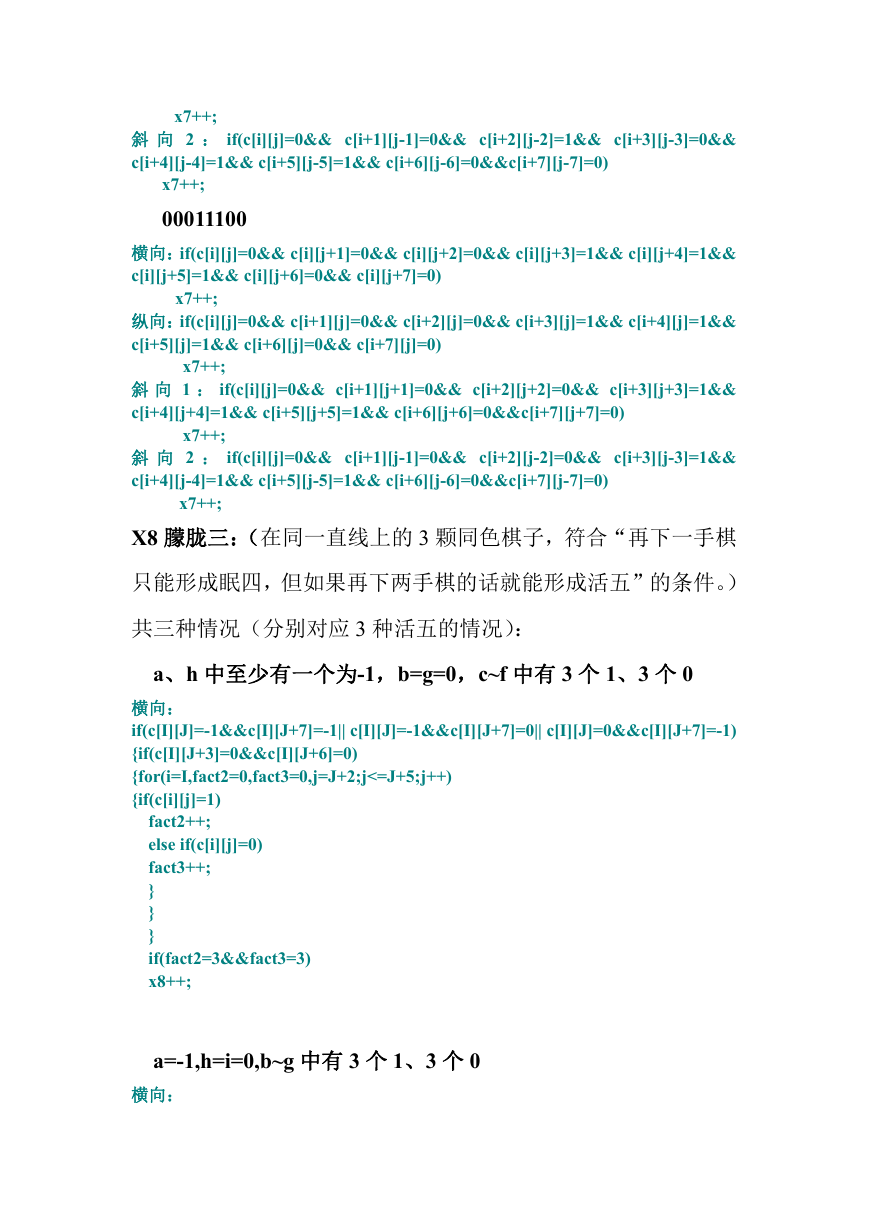 x7++;
斜向2：if(c[i][j]=0&& c[i+1][j-1]=0&& c[i+2][j-2]=1&& c[i+3][j-3]=0&& c[i+4][j-4]=1&& c[i+5][j-5]=1&& c[i+6][j-6]=0&&c[i+7][j-7]=0)
x7++;

00011100

横向：if(c[i][j]=0&& c[i][j+1]=0&& c[i][j+2]=0&& c[i][j+3]=1&& c[i][j+4]=1&& c[i][j+5]=1&& c[i][j+6]=0&& c[i][j+7]=0)
x7++;
纵向：if(c[i][j]=0&& c[i+1][j]=0&& c[i+2][j]=0&& c[i+3][j]=1&& c[i+4][j]=1&& c[i+5][j]=1&& c[i+6][j]=0&& c[i+7][j]=0)
x7++;
斜向1：if(c[i][j]=0&& c[i+1][j+1]=0&& c[i+2][j+2]=0&& c[i+3][j+3]=1&& c[i+4][j+4]=1&& c[i+5][j+5]=1&& c[i+6][j+6]=0&&c[i+7][j+7]=0)
x7++;
斜向2：if(c[i][j]=0&& c[i+1][j-1]=0&& c[i+2][j-2]=0&& c[i+3][j-3]=1&& c[i+4][j-4]=1&& c[i+5][j-5]=1&& c[i+6][j-6]=0&&c[i+7][j-7]=0)
x7++;

X8 朦胧三：（在同一直线上的 3 颗同色棋子，符合“再下一手棋只能形成眠四，但如果再下两手棋的话就能形成活五”的条件。）共三种情况（分别对应 3 种活五的情况）：

a、h 中至少有一个为-1，b=g=0，c~f 中有 3 个 1、3 个 0

横向：
if(c[I][J]=-1&&c[I][J+7]=-1|| c[I][J]=-1&&c[I][J+7]=0|| c[I][J]=0&&c[I][J+7]=-1)
{if(c[I][J+3]=0&&c[I][J+6]=0)
{for(i=I,fact2=0,fact3=0,j=J+2;j<=J+5;j++)
{if(c[i][j]=1)
fact2++;
else if(c[i][j]=0)
fact3++;
}
}
}
if(fact2=3&&fact3=3)
x8++;

a=-1,h=i=0,b~g 中有 3 个 1、3 个 0
横向：